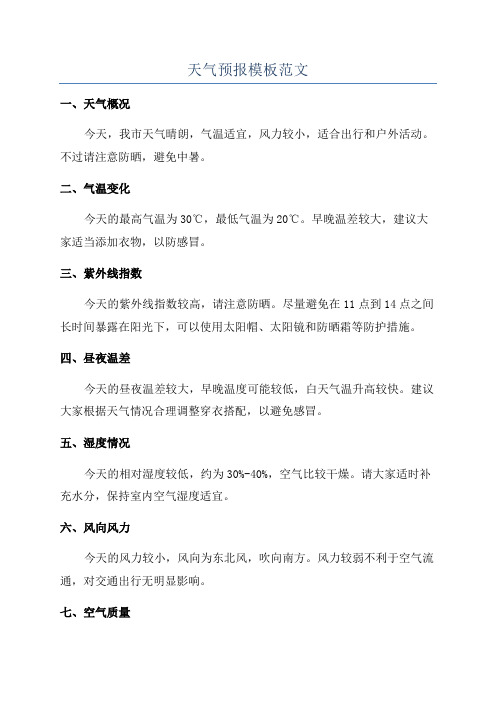 天气预报模板范文

一、天气概况

今天，我市天气晴朗，气温适宜，风力较小，适合出行和户外活动。不过请注意防晒，避免中暑。

二、气温变化

今天的最高气温为30℃，最低气温为20℃。早晚温差较大，建议大家适当添加衣物，以防感冒。

三、紫外线指数

今天的紫外线指数较高，请注意防晒。尽量避免在11点到14点之间长时间暴露在阳光下，可以使用太阳帽、太阳镜和防晒霜等防护措施。

四、昼夜温差

今天的昼夜温差较大，早晚温度可能较低，白天气温升高较快。建议大家根据天气情况合理调整穿衣搭配，以避免感冒。

五、湿度情况

今天的相对湿度较低，约为30%-40%，空气比较干燥。请大家适时补充水分，保持室内空气湿度适宜。

六、风向风力

今天的风力较小，风向为东北风，吹向南方。风力较弱不利于空气流通，对交通出行无明显影响。

七、空气质量